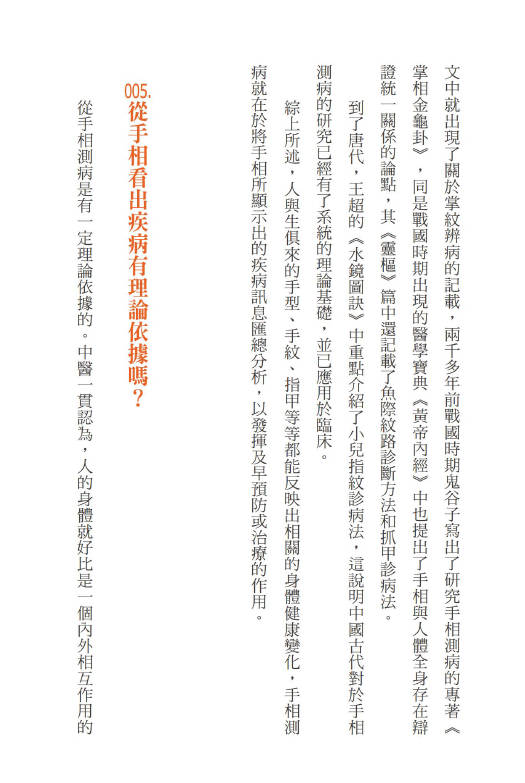 文中就出現了關於掌紋辨病的記載，兩千多年前戰國時期鬼谷子寫出了研究手相測病的專著《掌相金龜卦》，同是戰國時期出現的醫學寶典《黃帝內經》中也提出了手相與人體全身存在辯證統一關係的論點，其《靈樞》篇中還記載了魚際紋路診斷方法和抓甲診病法。

到了唐代，王超的《水鏡圖訣》中重點介紹了小兒指紋診病法，這說明中國古代對於手相測病的研究已經有了系統的理論基礎，並已應用於臨床。

綜上所述，人與生俱來的手型、手紋、指甲等等都能反映出相關的身體健康變化，手相測病就在於將手相所顯示出的疾病訊息匯總分析，以發揮及早預防或治療的作用。

005. 從手相看出疾病有理論依據嗎？

從手相測病是有一定理論依據的。中醫一貫認為，人的身體就好比是一個內外相互作用的